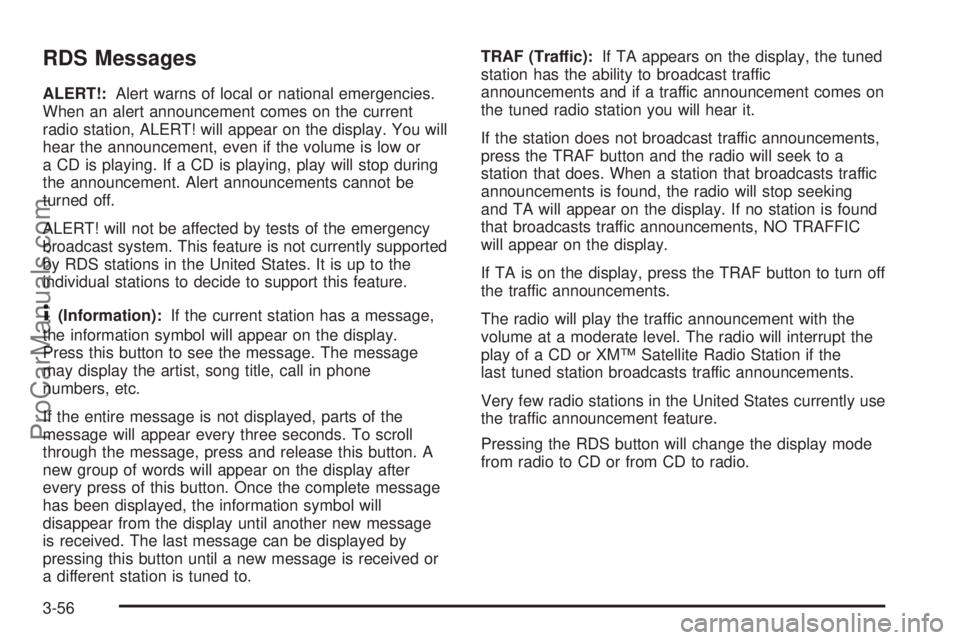 RDS Messages

ALERT!: Alert warns of local or national emergencies. When an alert announcement comes on the current radio station, ALERT! will appear on the display. You will hear the announcement, even if the volume is low or a CD is playing. If a CD is playing, play will stop during the announcement. Alert announcements cannot be turned off.

ALERT! will not be affected by tests of the emergency broadcast system. This feature is not currently supported by RDS stations in the United States. It is up to the individual stations to decide to support this feature.

i (Information): If the current station has a message, the information symbol will appear on the display. Press this button to see the message. The message may display the artist, song title, call in phone numbers, etc.

If the entire message is not displayed, parts of the message will appear every three seconds. To scroll through the message, press and release this button. A new group of words will appear on the display after every press of this button. Once the complete message has been displayed, the information symbol will disappear from the display until another new message is received. The last message can be displayed by pressing this button until a new message is received or a different station is tuned to.

TRAF (Traffic): If TA appears on the display, the tuned station has the ability to broadcast traffic announcements and if a traffic announcement comes on the tuned radio station you will hear it.

If the station does not broadcast traffic announcements, press the TRAF button and the radio will seek to a station that does. When a station that broadcasts traffic announcements is found, the radio will stop seeking and TA will appear on the display. If no station is found that broadcasts traffic announcements, NO TRAFFIC will appear on the display.

If TA is on the display, press the TRAF button to turn off the traffic announcements.

The radio will play the traffic announcement with the volume at a moderate level. The radio will interrupt the play of a CD or XM™ Satellite Radio Station if the last tuned station broadcasts traffic announcements.

Very few radio stations in the United States currently use the traffic announcement feature.

Pressing the RDS button will change the display mode from radio to CD or from CD to radio.

3-56

ProCarManuals.com

carmanualsonline.info